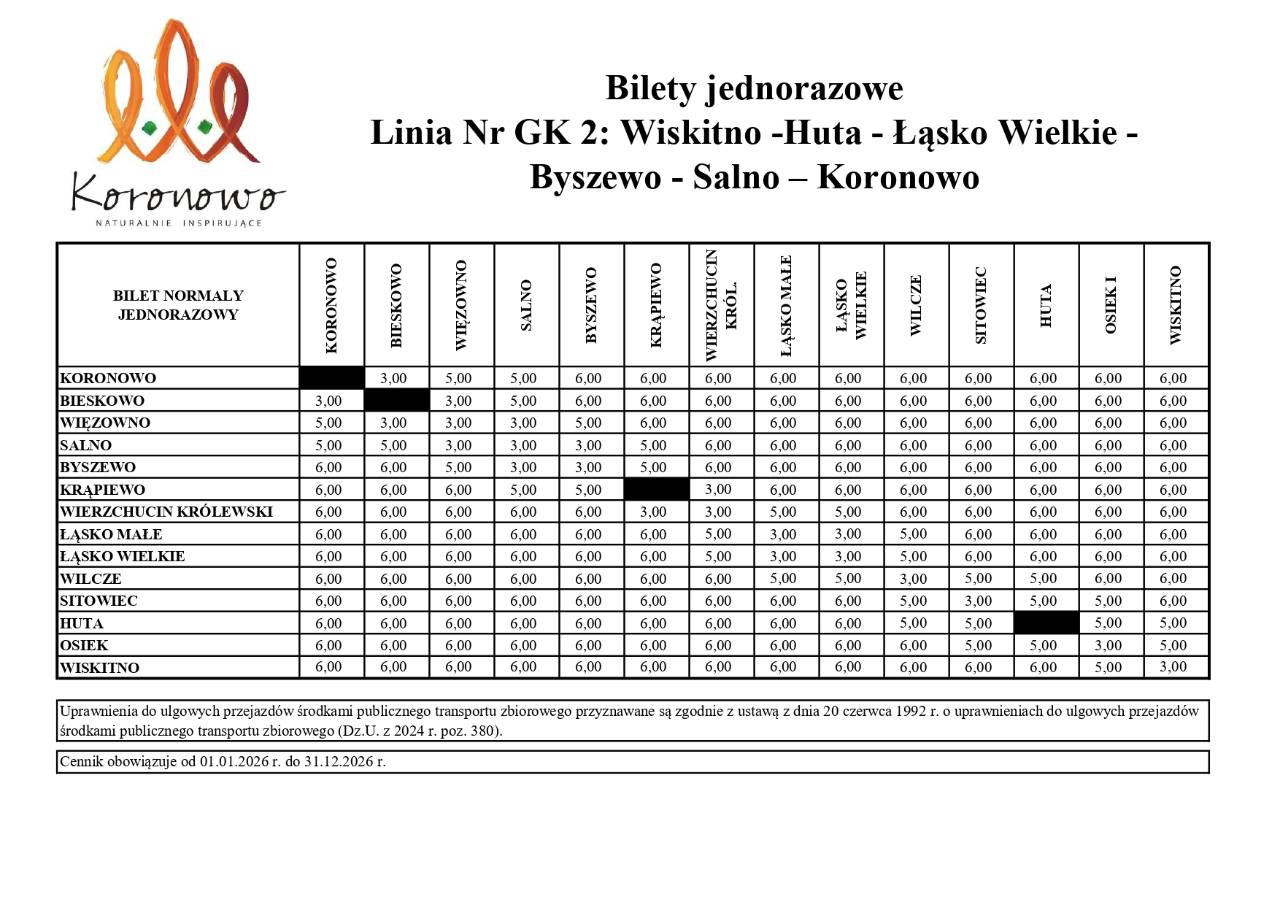 Koronowo
NATURALNIE INSPIRUJĄCE

Bilety jednorazowe
Linia Nr GK 2: Wiskitno -Huta - Łąsko Wielkie - Byszewo - Salno – Koronowo

| BILET NORMALY JEDNORAZOWY | KORONOWO | BIESKOWO | WIĘZOWNO | SALNO | BYSZEWO | KRĄPIEWO | WIERZCHUCIN KRÓL. | ŁĄSKO MAŁE | ŁĄSKO WIELKIE | WILCZE | SITOWIEC | HUTA | OSIEK I | WISKITNO |
|---|---|---|---|---|---|---|---|---|---|---|---|---|---|---|
| KORONOWO | | 3,00 | 5,00 | 5,00 | 6,00 | 6,00 | 6,00 | 6,00 | 6,00 | 6,00 | 6,00 | 6,00 | 6,00 | 6,00 |
| BIESKOWO | 3,00 | | 3,00 | 5,00 | 6,00 | 6,00 | 6,00 | 6,00 | 6,00 | 6,00 | 6,00 | 6,00 | 6,00 | 6,00 |
| WIĘZOWNO | 5,00 | 3,00 | 3,00 | 3,00 | 5,00 | 6,00 | 6,00 | 6,00 | 6,00 | 6,00 | 6,00 | 6,00 | 6,00 | 6,00 |
| SALNO | 5,00 | 5,00 | 3,00 | 3,00 | 3,00 | 5,00 | 6,00 | 6,00 | 6,00 | 6,00 | 6,00 | 6,00 | 6,00 | 6,00 |
| BYSZEWO | 6,00 | 6,00 | 5,00 | 3,00 | 3,00 | 5,00 | 6,00 | 6,00 | 6,00 | 6,00 | 6,00 | 6,00 | 6,00 | 6,00 |
| KRĄPIEWO | 6,00 | 6,00 | 6,00 | 5,00 | 5,00 | | 3,00 | 6,00 | 6,00 | 6,00 | 6,00 | 6,00 | 6,00 | 6,00 |
| WIERZCHUCIN KRÓLEWSKI | 6,00 | 6,00 | 6,00 | 6,00 | 6,00 | 3,00 | 3,00 | 5,00 | 5,00 | 6,00 | 6,00 | 6,00 | 6,00 | 6,00 |
| ŁĄSKO MAŁE | 6,00 | 6,00 | 6,00 | 6,00 | 6,00 | 6,00 | 5,00 | 3,00 | 3,00 | 5,00 | 6,00 | 6,00 | 6,00 | 6,00 |
| ŁĄSKO WIELKIE | 6,00 | 6,00 | 6,00 | 6,00 | 6,00 | 6,00 | 5,00 | 3,00 | 3,00 | 5,00 | 6,00 | 6,00 | 6,00 | 6,00 |
| WILCZE | 6,00 | 6,00 | 6,00 | 6,00 | 6,00 | 6,00 | 6,00 | 5,00 | 5,00 | 3,00 | 5,00 | 5,00 | 6,00 | 6,00 |
| SITOWIEC | 6,00 | 6,00 | 6,00 | 6,00 | 6,00 | 6,00 | 6,00 | 6,00 | 6,00 | 5,00 | 3,00 | 5,00 | 5,00 | 6,00 |
| HUTA | 6,00 | 6,00 | 6,00 | 6,00 | 6,00 | 6,00 | 6,00 | 6,00 | 6,00 | 5,00 | 5,00 | | 5,00 | 5,00 |
| OSIEK | 6,00 | 6,00 | 6,00 | 6,00 | 6,00 | 6,00 | 6,00 | 6,00 | 6,00 | 6,00 | 5,00 | 5,00 | 3,00 | 5,00 |
| WISKITNO | 6,00 | 6,00 | 6,00 | 6,00 | 6,00 | 6,00 | 6,00 | 6,00 | 6,00 | 6,00 | 6,00 | 6,00 | 5,00 | 3,00 |

Uprawnienia do ulgowych przejazdów środkami publicznego transportu zbiorowego przyznawane są zgodnie z ustawą z dnia 20 czerwca 1992 r. o uprawnieniach do ulgowych przejazdów środkami publicznego transportu zbiorowego (Dz.U. z 2024 r. poz. 380).

Cennik obowiązuje od 01.01.2026 r. do 31.12.2026 r.